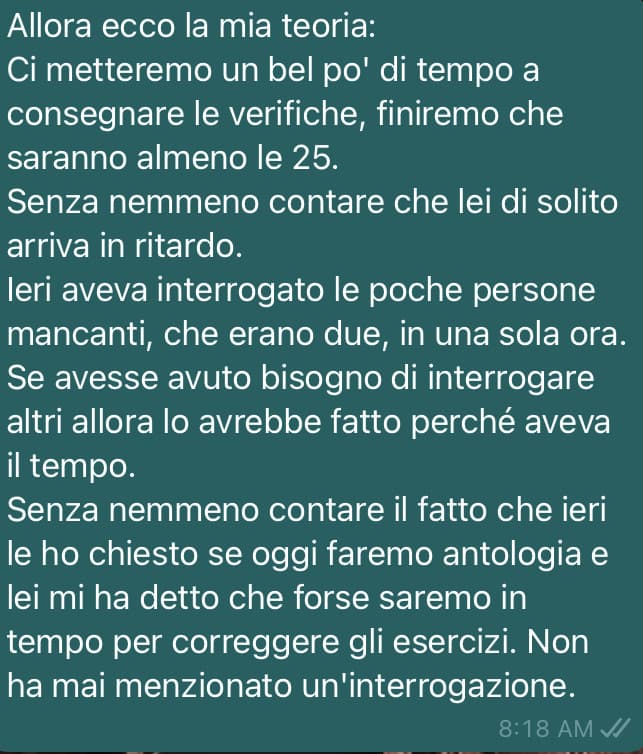 Allora ecco la mia teoria:
Ci metteremo un bel po' di tempo a consegnare le verifiche, finiremo che saranno almeno le 25.
Senza nemmeno contare che lei di solito arriva in ritardo.
Ieri aveva interrogato le poche persone mancanti, che erano due, in una sola ora.
Se avesse avuto bisogno di interrogare altri allora lo avrebbe fatto perché aveva il tempo.
Senza nemmeno contare il fatto che ieri le ho chiesto se oggi faremo antologia e lei mi ha detto che forse saremo in tempo per correggere gli esercizi. Non ha mai menzionato un'interrogazione.
8:18 AM